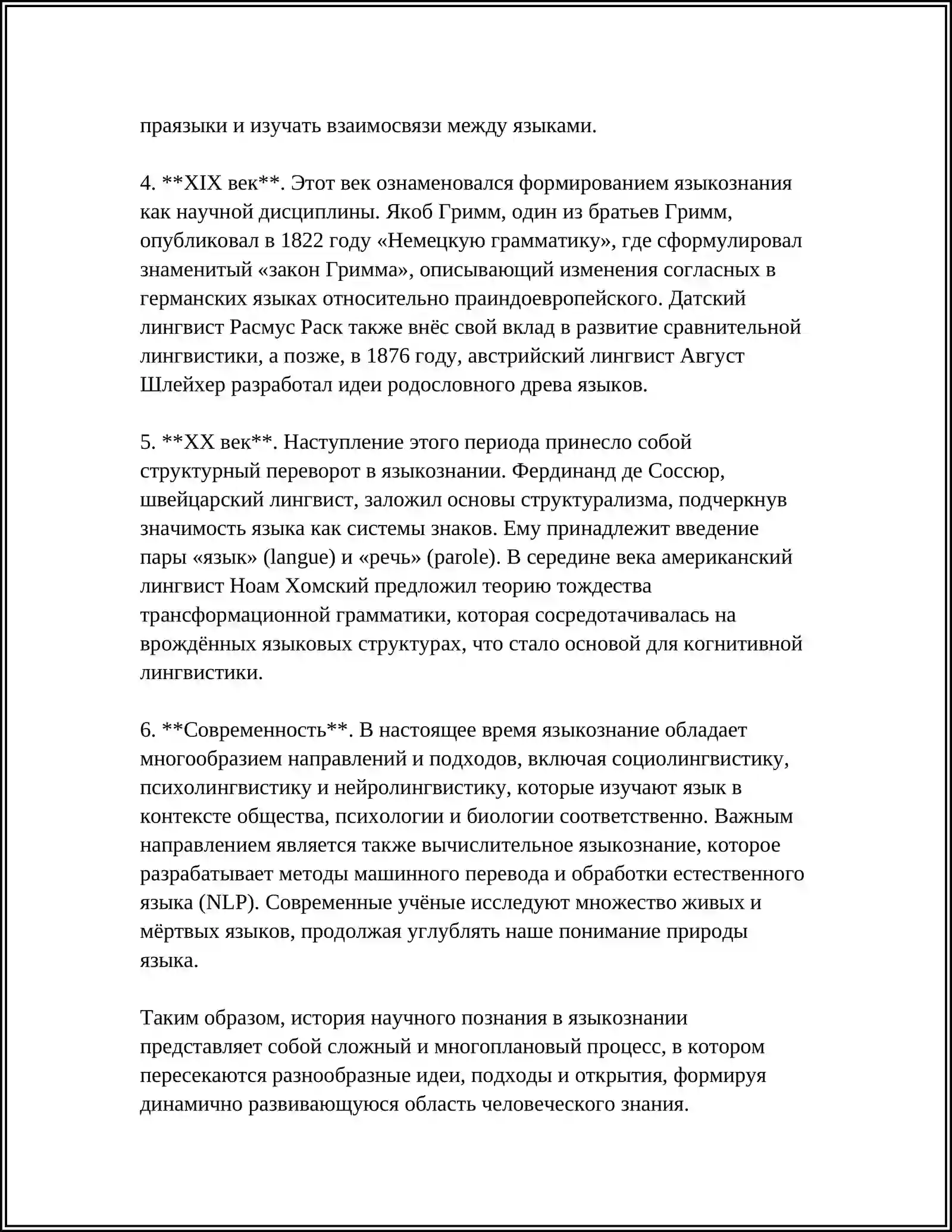 праязыки и изучать взаимосвязи между языками.

4. **XIX век**. Этот век ознаменовался формированием языкознания как научной дисциплины. Якоб Гримм, один из братьев Гримм, опубликовал в 1822 году «Немецкую грамматику», где сформулировал знаменитый «закон Гримма», описывающий изменения согласных в германских языках относительно праиндоевропейского. Датский лингвист Расмус Раск также внёс свой вклад в развитие сравнительной лингвистики, а позже, в 1876 году, австрийский лингвист Август Шлейхер разработал идеи родословного древа языков.

5. **XX век**. Наступление этого периода принесло собой структурный переворот в языкознании. Фердинанд де Соссюр, швейцарский лингвист, заложил основы структурализма, подчеркнув значимость языка как системы знаков. Ему принадлежит введение пары «язык» (langue) и «речь» (parole). В середине века американский лингвист Ноам Хомский предложил теорию тождества трансформационной грамматики, которая сосредотачивалась на врождённых языковых структурах, что стало основой для когнитивной лингвистики.

6. **Современность**. В настоящее время языкознание обладает многообразием направлений и подходов, включая социолингвистику, психолингвистику и нейролингвистику, которые изучают язык в контексте общества, психологии и биологии соответственно. Важным направлением является также вычислительное языкознание, которое разрабатывает методы машинного перевода и обработки естественного языка (NLP). Современные учёные исследуют множество живых и мёртвых языков, продолжая углублять наше понимание природы языка.

Таким образом, история научного познания в языкознании представляет собой сложный и многоплановый процесс, в котором пересекаются разнообразные идеи, подходы и открытия, формируя динамично развивающуюся область человеческого знания.